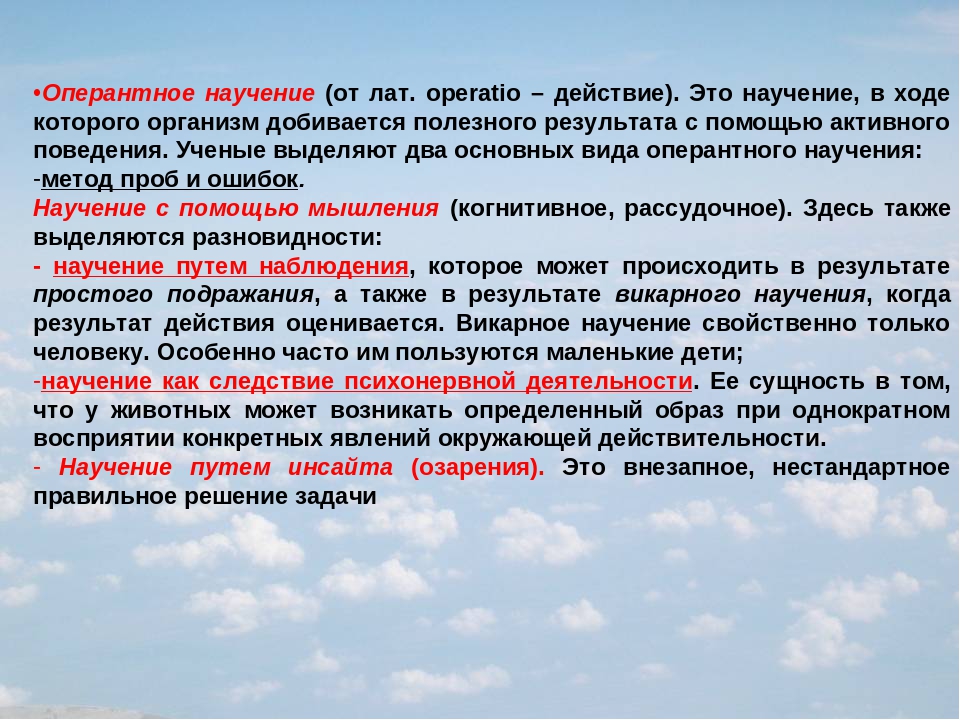 •Оперантное научение (от лат. operatio – действие). Это научение, в ходе которого организм добивается полезного результата с помощью активного поведения. Ученые выделяют два основных вида оперантного научения:
-метод проб и ошибок.
Научение с помощью мышления (когнитивное, рассудочное). Здесь также выделяются разновидности:
- научение путем наблюдения, которое может происходить в результате простого подражания, а также в результате викарного научения, когда результат действия оценивается. Викарное научение свойственно только человеку. Особенно часто им пользуются маленькие дети;
-научение как следствие психонервной деятельности. Ее сущность в том, что у животных может возникать определенный образ при однократном восприятии конкретных явлений окружающей действительности.
- Научение путем инсайта (озарения). Это внезапное, нестандартное правильное решение задачи